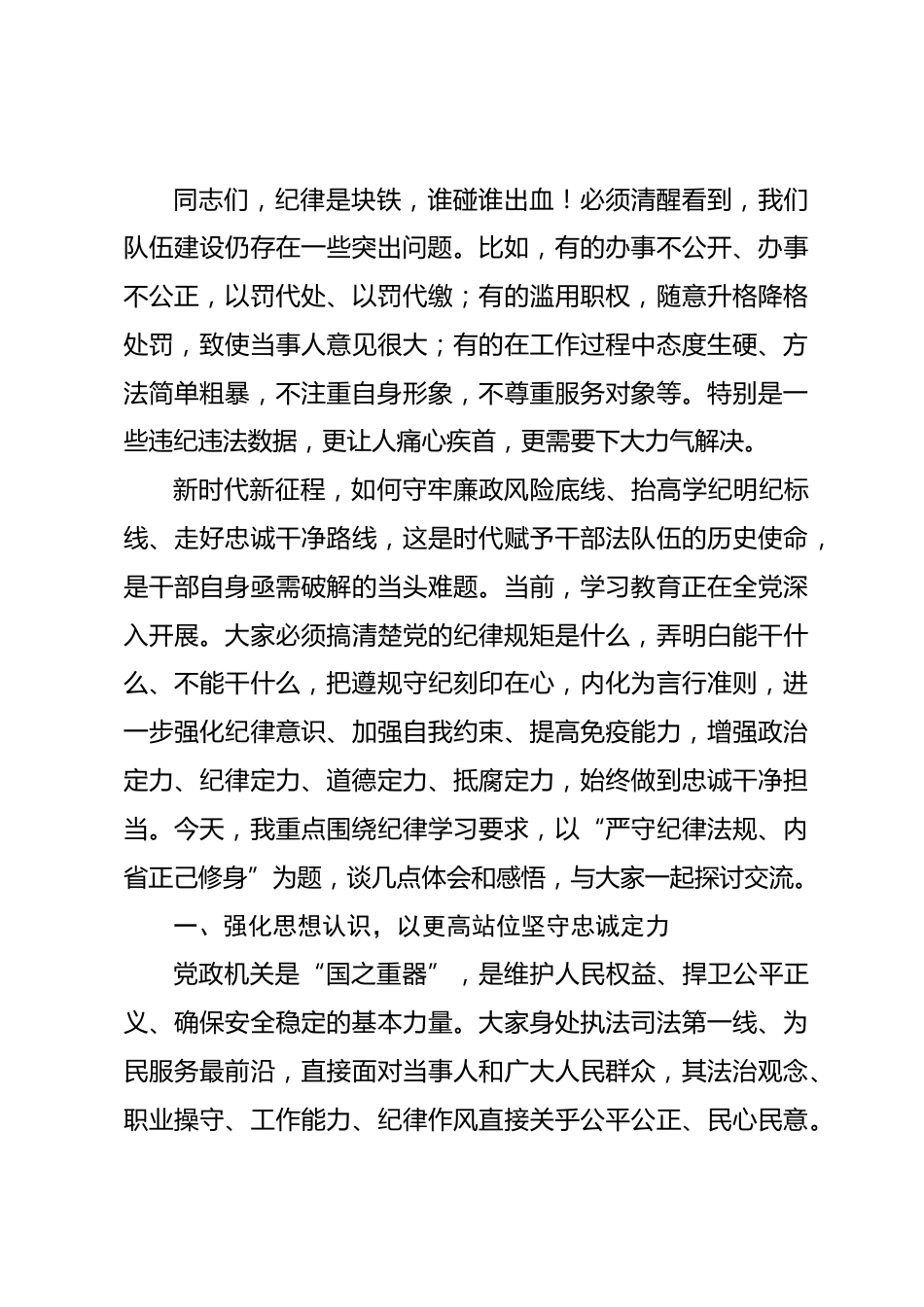 同志们，纪律是块铁，谁碰谁出血！必须清醒看到，我们队伍建设仍存在一些突出问题。比如，有的办事不公开、办事不公正，以罚代处、以罚代缴；有的滥用职权，随意升格降格处罚，致使当事人意见很大；有的在工作过程中态度生硬、方法简单粗暴，不注重自身形象，不尊重服务对象等。特别是一些违纪违法数据，更让人痛心疾首，更需要下大力气解决。

新时代新征程，如何守牢廉政风险底线、抬高学纪明纪标线、走好忠诚干净路线，这是时代赋予干部法队伍的历史使命，是干部自身亟需破解的当头难题。当前，学习教育正在全党深入开展。大家必须搞清楚党的纪律规矩是什么，弄明白能干什么、不能干什么，把遵规守纪刻印在心，内化为言行准则，进一步强化纪律意识、加强自我约束、提高免疫能力，增强政治定力、纪律定力、道德定力、抵腐定力，始终做到忠诚干净担当。今天，我重点围绕纪律学习要求，以“严守纪律法规、内省正己修身”为题，谈几点体会和感悟，与大家一起探讨交流。

一、强化思想认识，以更高站位坚守忠诚定力

党政机关是“国之重器”，是维护人民权益、捍卫公平正义、确保安全稳定的基本力量。大家身处执法司法第一线、为民服务最前沿，直接面对当事人和广大人民群众，其法治观念、职业操守、工作能力、纪律作风直接关乎公平公正、民心民意。